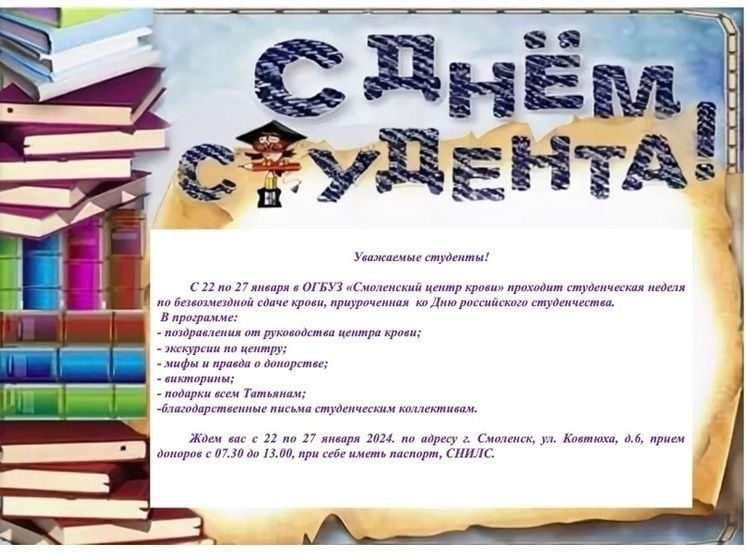 С ДНЁМ СТУДЕНТА!

Уважаемые студенты!

С 22 по 27 января в ОГБУЗ «Смоленский центр крови» проходит студенческая неделя по безвозмездной сдаче крови, приуроченная ко Дню российского студенчества.

В программе:
- поздравления от руководства центра крови;
- экскурсии по центру;
- мифы и правда о донорстве;
- викторины;
- подарки всем Татьянам;
-благодарственные письма студенческим коллективам.

Ждем вас с 22 по 27 января 2024. по адресу г. Смоленск, ул. Ковтюха, д.6, прием доноров с 07.30 до 13.00, при себе иметь паспорт, СНИЛС.